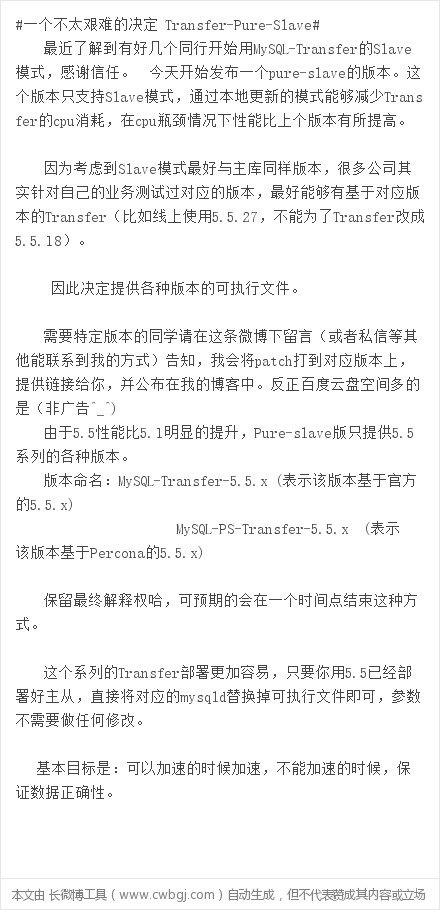 #一个不太艰难的决定 Transfer-Pure-Slave#

最近了解到有好几个同行开始用MySQL-Transfer的Slave模式，感谢信任。 今天开始发布一个pure-slave的版本。这个版本只支持Slave模式，通过本地更新的模式能够减少Transfer的cpu消耗，在cpu瓶颈情况下性能比上个版本有所提高。

因为考虑到Slave模式最好与主库同样版本，很多公司其实针对自己的业务测试过对应的版本，最好能够有基于对应版本的Transfer（比如线上使用5.5.27，不能为了Transfer改成5.5.18）。

因此决定提供各种版本的可执行文件。

需要特定版本的同学请在这条微博下留言（或者私信等其他能联系到我的方式）告知，我会将patch打到对应版本上，提供链接给你，并公布在我的博客中。反正百度云盘空间多的是（非广告^_^）
由于5.5性能比5.1明显的提升，Pure-slave版只提供5.5系列的各种版本。
版本命名：MySQL-Transfer-5.5.x（表示该版本基于官方的5.5.x）
MySQL-PS-Transfer-5.5.x （表示该版本基于Percona的5.5.x）

保留最终解释权哈，可预期的会在一个时间点结束这种方式。

这个系列的Transfer部署更加容易，只要你用5.5已经部署好主从，直接将对应的mysqld替换掉可执行文件即可，参数不需要做任何修改。

基本目标是：可以加速的时候加速，不能加速的时候，保证数据正确性。

本文由 长微博工具（www.cwbgj.com）自动生成，但不代表赞成其内容或立场